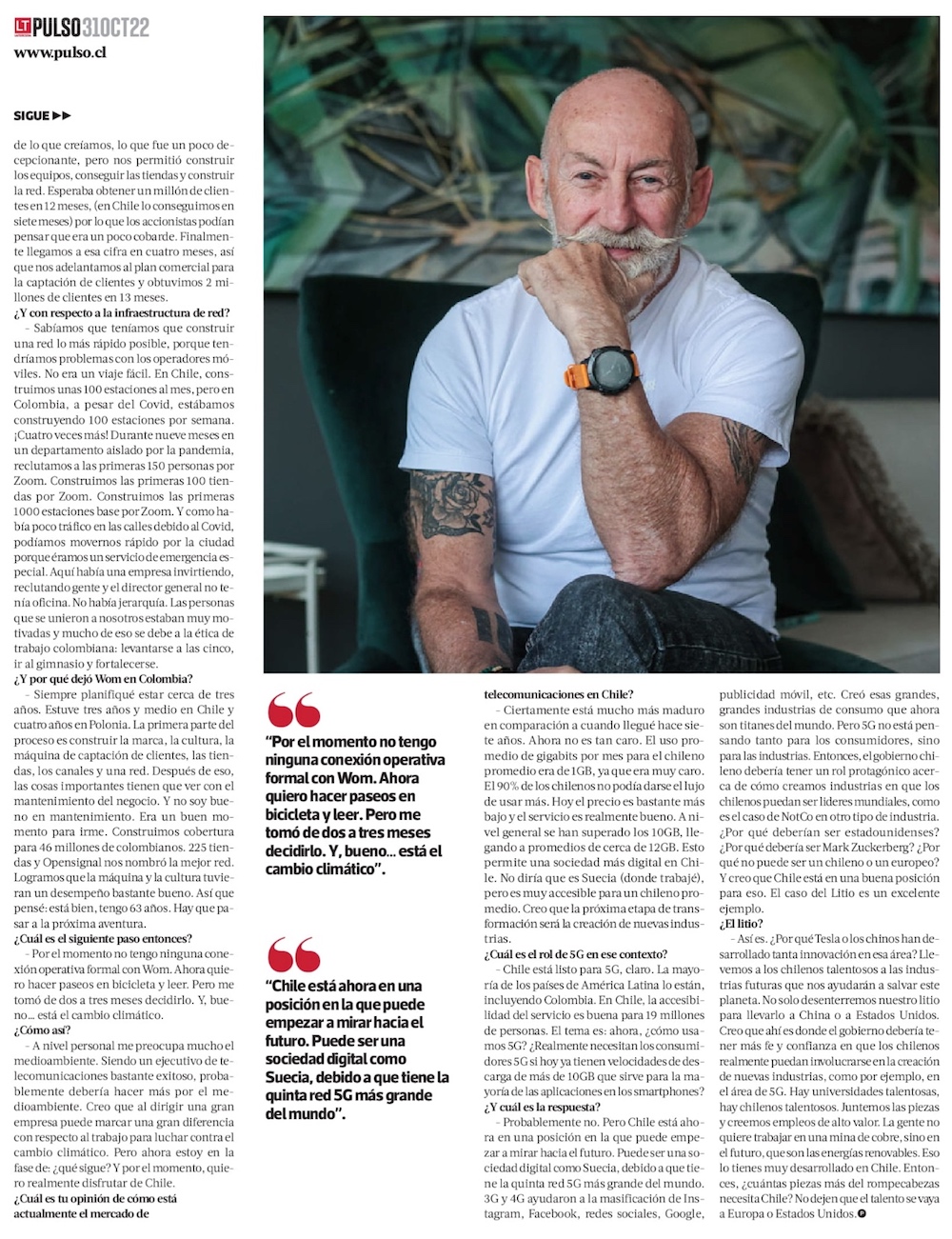 LT PULSO 31OCT22
www.pulso.cl

SIGUE ▶▶

de lo que creíamos, lo que fue un poco decepcionante, pero nos permitió construir los equipos, conseguir las tiendas y construir la red. Esperaba obtener un millón de clientes en 12 meses, (en Chile lo conseguimos en siete meses) por lo que los accionistas podían pensar que era un poco cobarde. Finalmente llegamos a esa cifra en cuatro meses, así que nos adelantamos al plan comercial para la captación de clientes y obtuvimos 2 millones de clientes en 13 meses.

¿Y con respecto a la infraestructura de red?

– Sabíamos que teníamos que construir una red lo más rápido posible, porque tendríamos problemas con los operadores móviles. No era un viaje fácil. En Chile, construimos unas 100 estaciones al mes, pero en Colombia, a pesar del Covid, estábamos construyendo 100 estaciones por semana. ¡Cuatro veces más! Durante nueve meses en un departamento aislado por la pandemia, reclutamos a las primeras 150 personas por Zoom. Construimos las primeras 100 tiendas por Zoom. Construimos las primeras 1000 estaciones base por Zoom. Y como había poco tráfico en las calles debido al Covid, podíamos movernos rápido por la ciudad porque éramos un servicio de emergencia especial. Aquí había una empresa invirtiendo, reclutando gente y el director general no tenía oficina. No había jerarquía. Las personas que se unieron a nosotros estaban muy motivadas y mucho de eso se debe a la ética de trabajo colombiana: levantarse a las cinco, ir al gimnasio y fortalecerse.

¿Y por qué dejó Wom en Colombia?

– Siempre planifiqué estar cerca de tres años. Estuve tres años y medio en Chile y cuatro años en Polonia. La primera parte del proceso es construir la marca, la cultura, la máquina de captación de clientes, las tiendas, los canales y una red. Después de eso, las cosas importantes tienen que ver con el mantenimiento del negocio. Y no soy bueno en mantenimiento. Era un buen momento para irme. Construimos cobertura para 46 millones de colombianos. 225 tiendas y Opensignal nos nombró la mejor red. Logramos que la máquina y la cultura tuvieran un desempeño bastante bueno. Así que pensé: está bien, tengo 63 años. Hay que pasar a la próxima aventura.

¿Cuál es el siguiente paso entonces?

– Por el momento no tengo ninguna conexión operativa formal con Wom. Ahora quiero hacer paseos en bicicleta y leer. Pero me tomó de dos a tres meses decidirlo. Y, bueno... está el cambio climático.

¿Cómo así?

– A nivel personal me preocupa mucho el medioambiente. Siendo un ejecutivo de telecomunicaciones bastante exitoso, probablemente debería hacer más por el medioambiente. Creo que al dirigir una gran empresa puede marcar una gran diferencia con respecto al trabajo para luchar contra el cambio climático. Pero ahora estoy en la fase de: ¿qué sigue? Y por el momento, quiero realmente disfrutar de Chile.

¿Cuál es tu opinión de cómo está actualmente el mercado de

“Por el momento no tengo ninguna conexión operativa formal con Wom. Ahora quiero hacer paseos en bicicleta y leer. Pero me tomó de dos a tres meses decidirlo. Y, bueno... está el cambio climático”.

“Chile está ahora en una posición en la que puede empezar a mirar hacia el futuro. Puede ser una sociedad digital como Suecia, debido a que tiene la quinta red 5G más grande del mundo”.

telecomunicaciones en Chile?

– Ciertamente está mucho más maduro en comparación a cuando llegué hace siete años. Ahora no es tan caro. El uso promedio de gigabits por mes para el chileno promedio era de 1GB, ya que era muy caro. El 90% de los chilenos no podía darse el lujo de usar más. Hoy el precio es bastante más bajo y el servicio es realmente bueno. A nivel general se han superado los 10GB, llegando a promedios de cerca de 12GB. Esto permite una sociedad más digital en Chile. No diría que es Suecia (donde trabajé), pero es muy accesible para un chileno promedio. Creo que la próxima etapa de transformación será la creación de nuevas industrias.

¿Cuál es el rol de 5G en ese contexto?

– Chile está listo para 5G, claro. La mayoría de los países de América Latina lo están, incluyendo Colombia. En Chile, la accesibilidad del servicio es buena para 19 millones de personas. El tema es: ahora, ¿cómo usamos 5G? ¿Realmente necesitan los consumidores 5G si hoy ya tienen velocidades de descarga de más de 10GB que sirve para la mayoría de las aplicaciones en los smartphones?

¿Y cuál es la respuesta?

– Probablemente no. Pero Chile está ahora en una posición en la que puede empezar a mirar hacia el futuro. Puede ser una sociedad digital como Suecia, debido a que tiene la quinta red 5G más grande del mundo. 3G y 4G ayudaron a la masificación de Instagram, Facebook, redes sociales, Google, publicidad móvil, etc. Creó esas grandes, grandes industrias de consumo que ahora son titanes del mundo. Pero 5G no está pensando tanto para los consumidores, sino para las industrias. Entonces, el gobierno chileno debería tener un rol protagónico acerca de cómo creamos industrias en que los chilenos puedan ser líderes mundiales, como es el caso de NotCo en otro tipo de industria. ¿Por qué deberían ser estadounidenses? ¿Por qué debería ser Mark Zuckerberg? ¿Por qué no puede ser un chileno o un europeo? Y creo que Chile está en una buena posición para eso. El caso del Litio es un excelente ejemplo.

¿El litio?

– Así es. ¿Por qué Tesla o los chinos han desarrollado tanta innovación en esa área? Llevemos a los chilenos talentosos a las industrias futuras que nos ayudarán a salvar este planeta. No solo desenterremos nuestro litio para llevarlo a China o a Estados Unidos. Creo que ahí es donde el gobierno debería tener más fe y confianza en que los chilenos realmente puedan involucrarse en la creación de nuevas industrias, como por ejemplo, en el área de 5G. Hay universidades talentosas, hay chilenos talentosos. Juntemos las piezas y creemos empleos de alto valor. La gente no quiere trabajar en una mina de cobre, sino en el futuro, que son las energías renovables. Eso lo tienes muy desarrollado en Chile. Entonces, ¿cuántas piezas más del rompecabezas necesita Chile? No dejen que el talento se vaya a Europa o Estados Unidos.